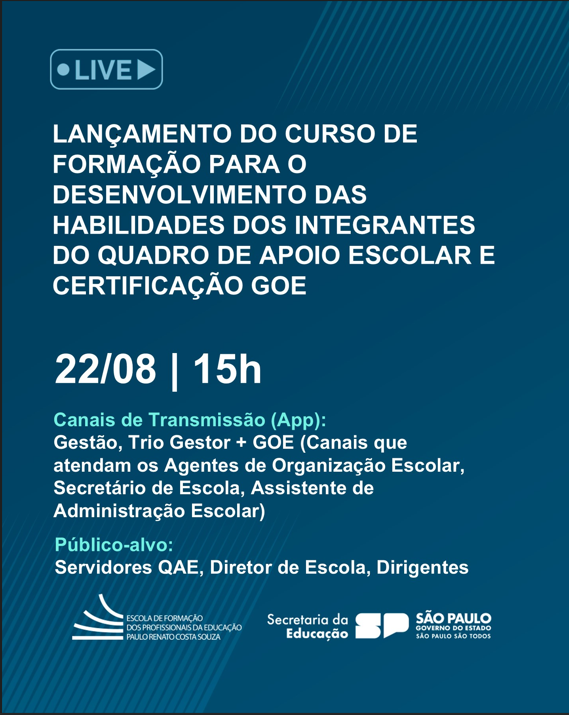 LIVE

LANÇAMENTO DO CURSO DE FORMAÇÃO PARA O DESENVOLVIMENTO DAS HABILIDADES DOS INTEGRANTES DO QUADRO DE APOIO ESCOLAR E CERTIFICAÇÃO GOE

22/08 | 15h

Canais de Transmissão (App):
Gestão, Trio Gestor + GOE (Canais que atendam os Agentes de Organização Escolar, Secretário de Escola, Assistente de Administração Escolar)

Público-alvo:
Servidores QAE, Diretor de Escola, Dirigentes

ESCOLA DE FORMAÇÃO DOS PROFISSIONAIS DA EDUCAÇÃO PAULO RENATO COSTA SOUZA

Secretaria da Educação SP SÃO PAULO GOVERNO DO ESTADO SÃO PAULO SÃO TODOS